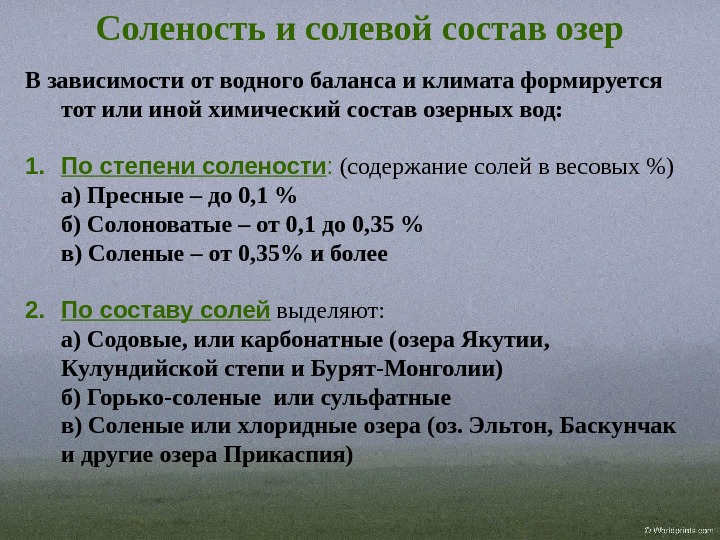 Соленость и солевой состав озер

В зависимости от водного баланса и климата формируется тот или иной химический состав озерных вод:

1. По степени солености: (содержание солей в весовых %)
а) Пресные – до 0,1 %
б) Солоноватые – от 0,1 до 0,35 %
в) Соленые – от 0,35% и более

2. По составу солей выделяют:
а) Содовые, или карбонатные (озера Якутии, Кулундийской степи и Бурят-Монголии)
б) Горько-соленые или сульфатные
в) Соленые или хлоридные озера (оз. Эльтон, Баскунчак и другие озера Прикаспия)

© Worldprints.com